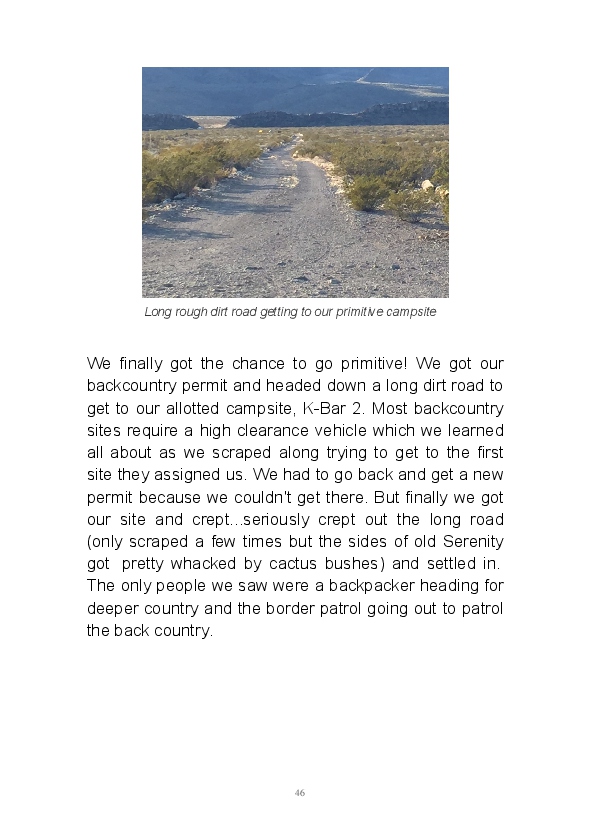 Long rough dirt road getting to our primitive campsite

We finally got the chance to go primitive! We got our backcountry permit and headed down a long dirt road to get to our allotted campsite, K-Bar 2. Most backcountry sites require a high clearance vehicle which we learned all about as we scraped along trying to get to the first site they assigned us. We had to go back and get a new permit because we couldn't get there. But finally we got our site and crept...seriously crept out the long road (only scraped a few times but the sides of old Serenity got pretty whacked by cactus bushes) and settled in. The only people we saw were a backpacker heading for deeper country and the border patrol going out to patrol the back country.

46